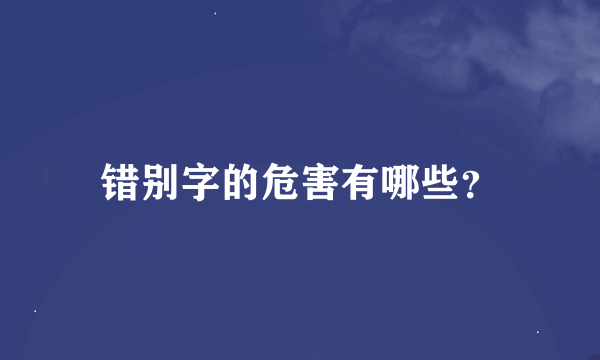 错别字的危害有哪些?